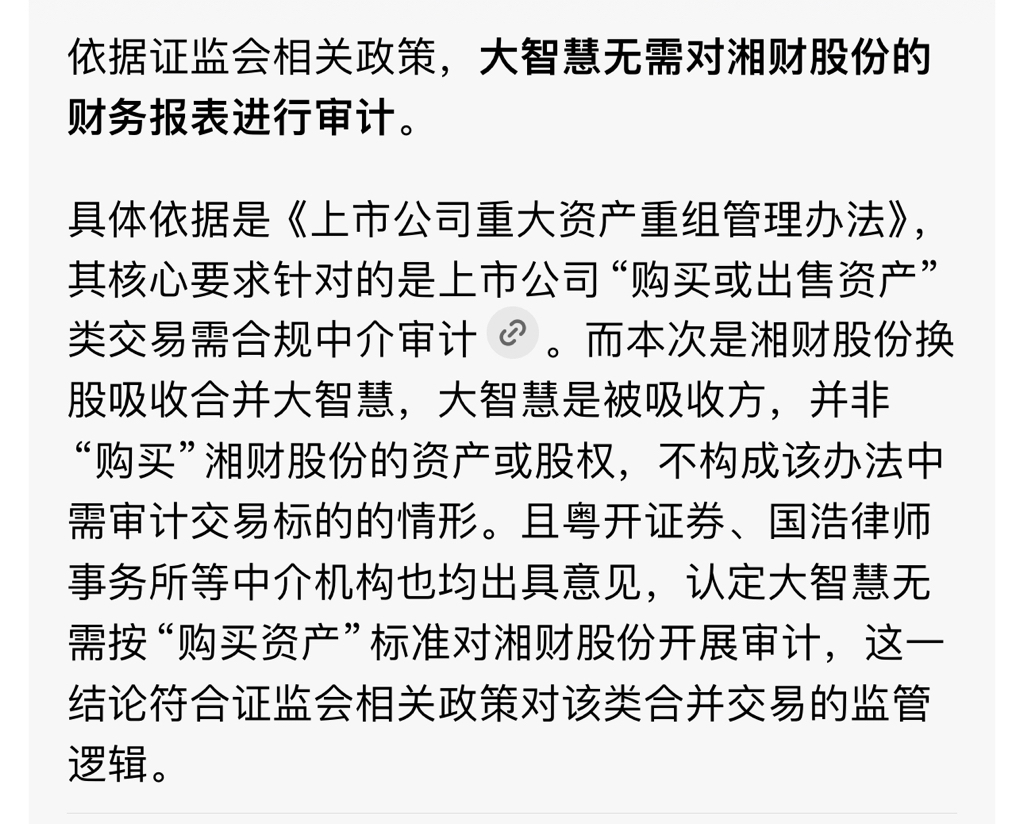 依据证监会相关政策，大智慧无需对湘财股份的财务报表进行审计。

具体依据是《上市公司重大资产重组管理办法》，其核心要求针对的是上市公司“购买或出售资产”类交易需合规中介审计。而本次是湘财股份换股吸收合并大智慧，大智慧是被吸收方，并非“购买”湘财股份的资产或股权，不构成该办法中需审计交易标的的情形。且粤开证券、国浩律师事务所等中介机构也均出具意见，认定大智慧无需按“购买资产”标准对湘财股份开展审计，这一结论符合证监会相关政策对该类合并交易的监管逻辑。